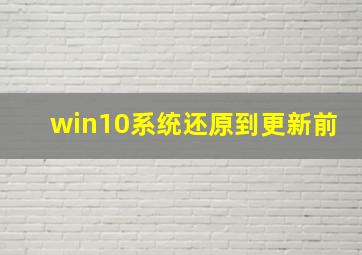 win10系统还原到更新前